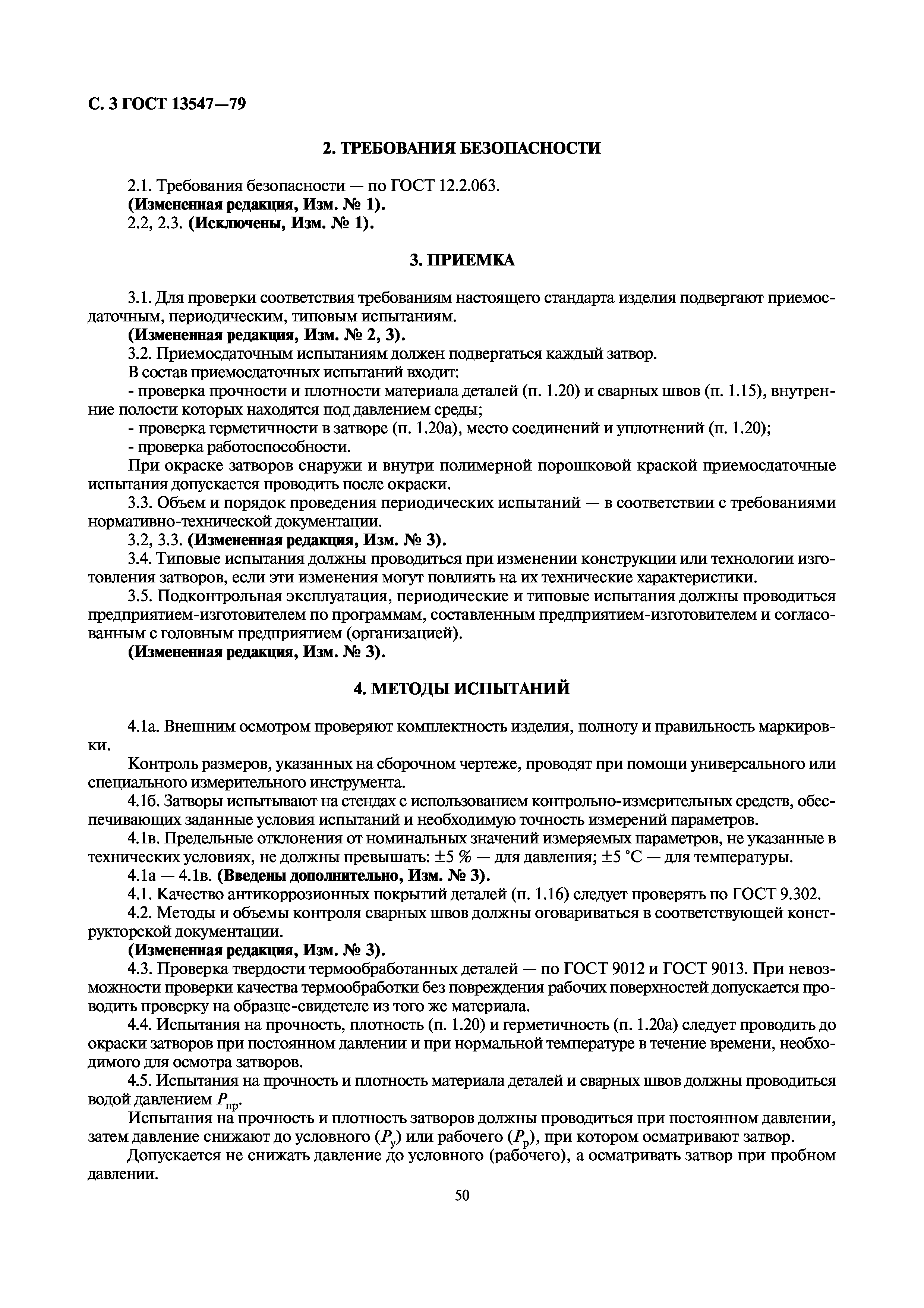 С. 3 ГОСТ 13547—79

2. ТРЕБОВАНИЯ БЕЗОПАСНОСТИ

2.1. Требования безопасности — по ГОСТ 12.2.063.
(Измененная редакция, Изм. № 1).
2.2, 2.3. (Исключены, Изм. № 1).

3. ПРИЕМКА

3.1. Для проверки соответствия требованиям настоящего стандарта изделия подвергают приемосдаточным, периодическим, типовым испытаниям.
(Измененная редакция, Изм. № 2, 3).
3.2. Приемосдаточным испытаниям должен подвергаться каждый затвор.
В состав приемосдаточных испытаний входит:
- проверка прочности и плотности материала деталей (п. 1.20) и сварных швов (п. 1.15), внутренние полости которых находятся под давлением среды;
- проверка герметичности в затворе (п. 1.20а), место соединений и уплотнений (п. 1.20);
- проверка работоспособности.
При окраске затворов снаружи и внутри полимерной порошковой краской приемосдаточные испытания допускается проводить после окраски.
3.3. Объем и порядок проведения периодических испытаний — в соответствии с требованиями нормативно-технической документации.
3.2, 3.3. (Измененная редакция, Изм. № 3).
3.4. Типовые испытания должны проводиться при изменении конструкции или технологии изготовления затворов, если эти изменения могут повлиять на их технические характеристики.
3.5. Подконтрольная эксплуатация, периодические и типовые испытания должны проводиться предприятием-изготовителем по программам, составленным предприятием-изготовителем и согласованным с головным предприятием (организацией).
(Измененная редакция, Изм. № 3).

4. МЕТОДЫ ИСПЫТАНИЙ

4.1а. Внешним осмотром проверяют комплектность изделия, полноту и правильность маркировки.
Контроль размеров, указанных на сборочном чертеже, проводят при помощи универсального или специального измерительного инструмента.
4.1б. Затворы испытывают на стендах с использованием контрольно-измерительных средств, обеспечивающих заданные условия испытаний и необходимую точность измерений параметров.
4.1в. Предельные отклонения от номинальных значений измеряемых параметров, не указанные в технических условиях, не должны превышать: ±5 % — для давления; ±5 °С — для температуры.
4.1а — 4.1в. (Введены дополнительно, Изм. № 3).
4.1. Качество антикоррозионных покрытий деталей (п. 1.16) следует проверять по ГОСТ 9.302.
4.2. Методы и объемы контроля сварных швов должны оговариваться в соответствующей конструкторской документации.
(Измененная редакция, Изм. № 3).
4.3. Проверка твердости термообработанных деталей — по ГОСТ 9012 и ГОСТ 9013. При невозможности проверки качества термообработки без повреждения рабочих поверхностей допускается проводить проверку на образце-свидетеле из того же материала.
4.4. Испытания на прочность, плотность (п. 1.20) и герметичность (п. 1.20а) следует проводить до окраски затворов при постоянном давлении и при нормальной температуре в течение времени, необходимого для осмотра затворов.
4.5. Испытания на прочность и плотность материала деталей и сварных швов должны проводиться водой давлением $P_{пр}$.
Испытания на прочность и плотность затворов должны проводиться при постоянном давлении, затем давление снижают до условного ($P_у$) или рабочего ($P_р$), при котором осматривают затвор.
Допускается не снижать давление до условного (рабочего), а осматривать затвор при пробном давлении.

50